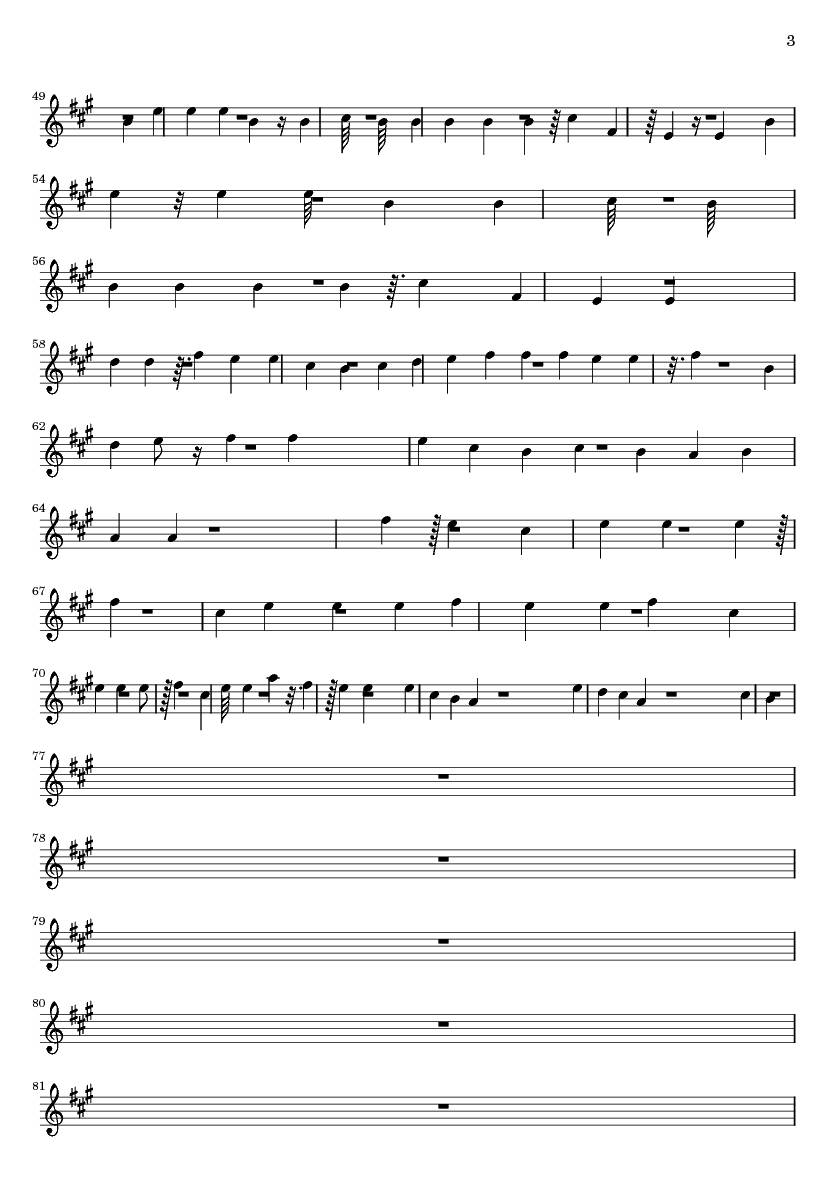 3

49

54

56

58

62

64

67

70

77

78

79

80

81